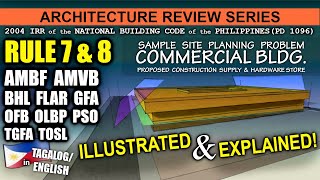 ARCHITECTURE REVIEW SERIES

2004 IRR of the NATIONAL BUILDING CODE of the PHILIPPINES(PD 1096)

RULE 7 & 8

AMBF AMVB
BHL FLAR GFA
OFB OLBP PSO
TGFA TOSL

SAMPLE SITE PLANNING PROBLEM
COMMERCIAL BLDG.
PROPOSED CONSTRUCTION SUPPLY & HARDWARE STORE

ILLUSTRATED & EXPLAINED!

in TAGALOG/ ENGLISH